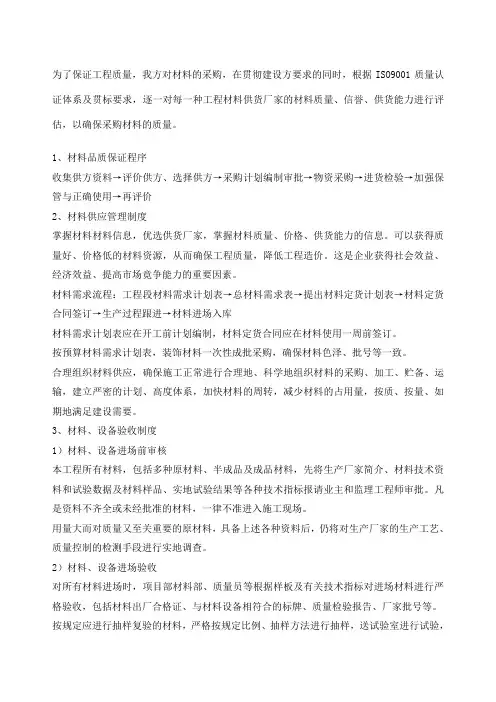 为了保证工程质量，我方对材料的采购，在贯彻建设方要求的同时，根据 ISO9001 质量认证体系及贯标要求，逐一对每一种工程材料供货厂家的材料质量、信誉、供货能力进行评估，以确保采购材料的质量。

1、材料品质保证程序

收集供方资料→评价供方、选择供方→采购计划编制审批→物资采购→进货检验→加强保管与正确使用→再评价

2、材料供应管理制度

掌握材料材料信息，优选供货厂家，掌握材料质量、价格、供货能力的信息。可以获得质量好、价格低的材料资源，从而确保工程质量，降低工程造价。这是企业获得社会效益、经济效益、提高市场竞争能力的重要因素。

材料需求流程：工程段材料需求计划表→总材料需求表→提出材料定货计划表→材料定货合同签订→生产过程跟进→材料进场入库

材料需求计划表应在开工前计划编制，材料定货合同应在材料使用一周前签订。

按预算材料需求计划表，装饰材料一次性成批采购，确保材料色泽、批号等一致。

合理组织材料供应，确保施工正常进行合理地、科学地组织材料的采购、加工、贮备、运输，建立严密的计划、高度体系，加快材料的周转，减少材料的占用量，按质、按量、如期地满足建设需要。

3、材料、设备验收制度

1）材料、设备进场前审核

本工程所有材料，包括多种原材料、半成品及成品材料，先将生产厂家简介、材料技术资料和试验数据及材料样品、实地试验结果等各种技术指标报请业主和监理工程师审批。凡是资料不齐全或未经批准的材料，一律不准进入施工现场。

用量大而对质量又至关重要的原材料，具备上述各种资料后，仍将对生产厂家的生产工艺、质量控制的检测手段进行实地调查。

2）材料、设备进场验收

对所有材料进场时，项目部材料部、质量员等根据样板及有关技术指标对进场材料进行严格验收，包括材料出厂合格证、与材料设备相符合的标牌、质量检验报告、厂家批号等。

按规定应进行抽样复验的材料，严格按规定比例、抽样方法进行抽样，送试验室进行试验，